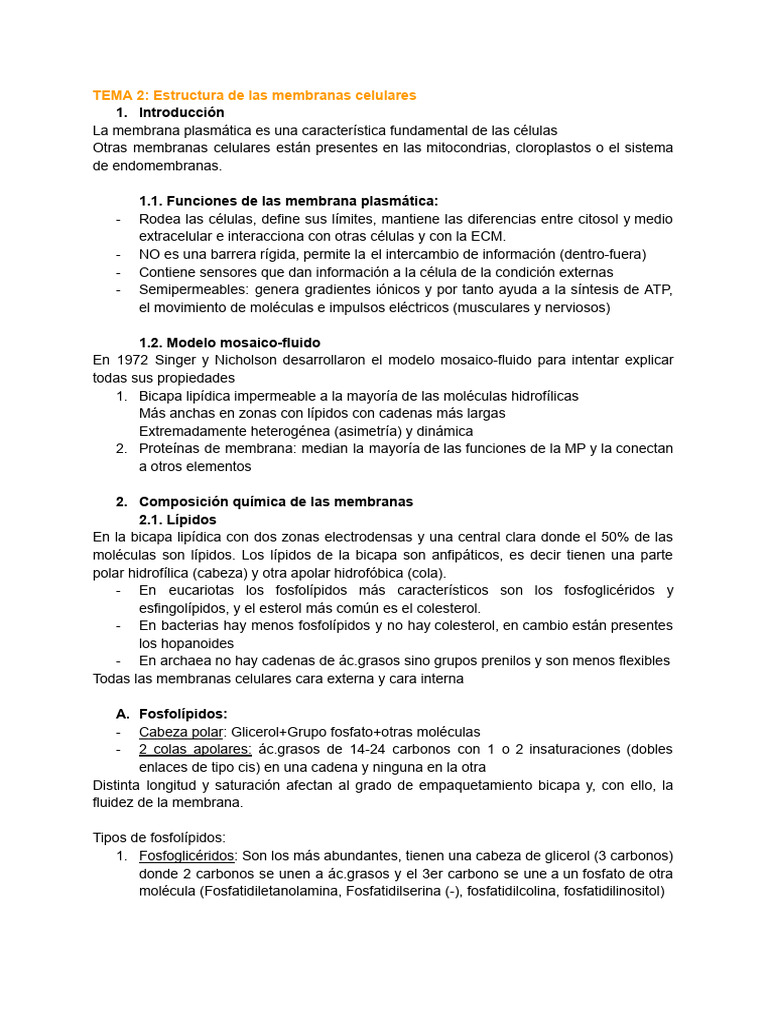 TEMA 2: Estructura de las membranas celulares

1. Introducción

La membrana plasmática es una característica fundamental de las células
Otras membranas celulares están presentes en las mitocondrias, cloroplastos o el sistema de endomembranas.

1.1. Funciones de las membrana plasmática:

- Rodea las células, define sus límites, mantiene las diferencias entre citosol y medio extracelular e interacciona con otras células y con la ECM.
- NO es una barrera rígida, permite la el intercambio de información (dentro-fuera)
- Contiene sensores que dan información a la célula de la condición externas
- Semipermeables: genera gradientes iónicos y por tanto ayuda a la síntesis de ATP, el movimiento de moléculas e impulsos eléctricos (musculares y nerviosos)

1.2. Modelo mosaico-fluido

En 1972 Singer y Nicholson desarrollaron el modelo mosaico-fluido para intentar explicar todas sus propiedades

1. Bicapa lipídica impermeable a la mayoría de las moléculas hidrofílicas
Más anchas en zonas con lípidos con cadenas más largas
Extremadamente heterogénea (asimetría) y dinámica
2. Proteínas de membrana: median la mayoría de las funciones de la MP y la conectan a otros elementos

2. Composición química de las membranas

2.1. Lípidos

En la bicapa lipídica con dos zonas electrodensas y una central clara donde el 50% de las moléculas son lípidos. Los lípidos de la bicapa son anfipáticos, es decir tienen una parte polar hidrofílica (cabeza) y otra apolar hidrofóbica (cola).

- En eucariotas los fosfolípidos más característicos son los fosfoglicéridos y esfingolípidos, y el esterol más común es el colesterol.
- En bacterias hay menos fosfolípidos y no hay colesterol, en cambio están presentes los hopanoides
- En archaea no hay cadenas de ác.grasos sino grupos prenilos y son menos flexibles

Todas las membranas celulares cara externa y cara interna

A. Fosfolípidos:

- Cabeza polar: Glicerol+Grupo fosfato+otras moléculas
- 2 colas apolares: ác.grasos de 14-24 carbonos con 1 o 2 insaturaciones (dobles enlaces de tipo cis) en una cadena y ninguna en la otra

Distinta longitud y saturación afectan al grado de empaquetamiento bicapa y, con ello, la fluidez de la membrana.

Tipos de fosfolípidos:

1. Fosfoglicéridos: Son los más abundantes, tienen una cabeza de glicerol (3 carbonos) donde 2 carbonos se unen a ác.grasos y el 3er carbono se une a un fosfato de otra molécula (Fosfatidiletanolamina, Fosfatidilserina (-), fosfatidilcolina, fosfatidilinositol)